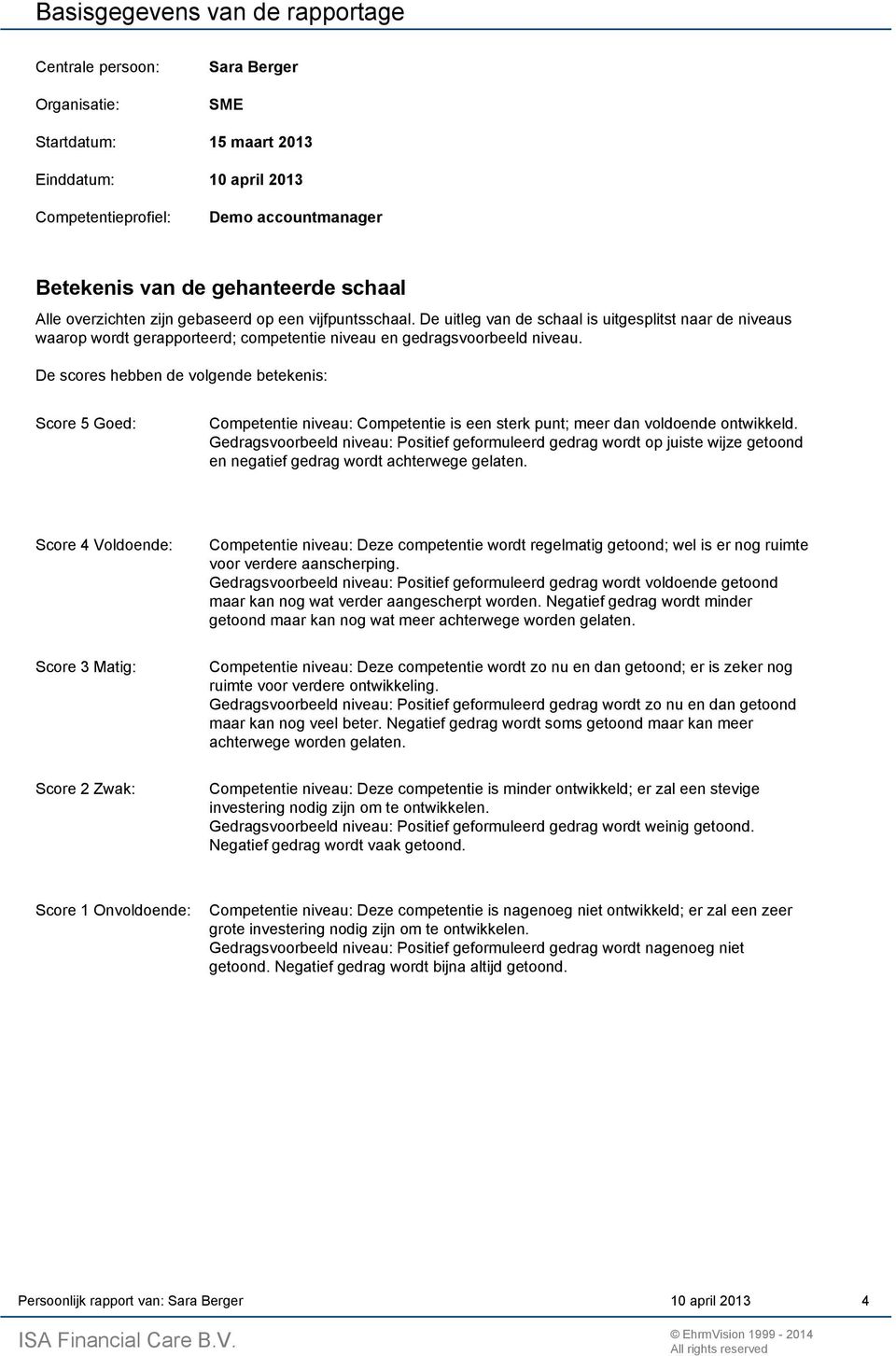 Basisgegevens van de rapportage

Centrale persoon: Sara Berger

Organisatie: SME

Startdatum: 15 maart 2013

Einddatum: 10 april 2013

Competentieprofiel: Demo accountmanager

Betekenis van de gehanteerde schaal

Alle overzichten zijn gebaseerd op een vijfpuntsschaal. De uitleg van de schaal is uitgesplitst naar de niveaus waarop wordt gerapporteerd; competentie niveau en gedragsvoorbeeld niveau.

De scores hebben de volgende betekenis:

Score 5 Goed: Competentie niveau: Competentie is een sterk punt; meer dan voldoende ontwikkeld. Gedragsvoorbeeld niveau: Positief geformuleerd gedrag wordt op juiste wijze getoond en negatief gedrag wordt achterwege gelaten.

Score 4 Voldoende: Competentie niveau: Deze competentie wordt regelmatig getoond; wel is er nog ruimte voor verdere aanscherping. Gedragsvoorbeeld niveau: Positief geformuleerd gedrag wordt voldoende getoond maar kan nog wat verder aangescherpt worden. Negatief gedrag wordt minder getoond maar kan nog wat meer achterwege worden gelaten.

Score 3 Matig: Competentie niveau: Deze competentie wordt zo nu en dan getoond; er is zeker nog ruimte voor verdere ontwikkeling. Gedragsvoorbeeld niveau: Positief geformuleerd gedrag wordt zo nu en dan getoond maar kan nog veel beter. Negatief gedrag wordt soms getoond maar kan meer achterwege worden gelaten.

Score 2 Zwak: Competentie niveau: Deze competentie is minder ontwikkeld; er zal een stevige investering nodig zijn om te ontwikkelen. Gedragsvoorbeeld niveau: Positief geformuleerd gedrag wordt weinig getoond. Negatief gedrag wordt vaak getoond.

Score 1 Onvoldoende: Competentie niveau: Deze competentie is nagenoeg niet ontwikkeld; er zal een zeer grote investering nodig zijn om te ontwikkelen. Gedragsvoorbeeld niveau: Positief geformuleerd gedrag wordt nagenoeg niet getoond. Negatief gedrag wordt bijna altijd getoond.

Persoonlijk rapport van: Sara Berger 10 april 2013 4

ISA Financial Care B.V.

© EhrmVision 1999 - 2014
All rights reserved